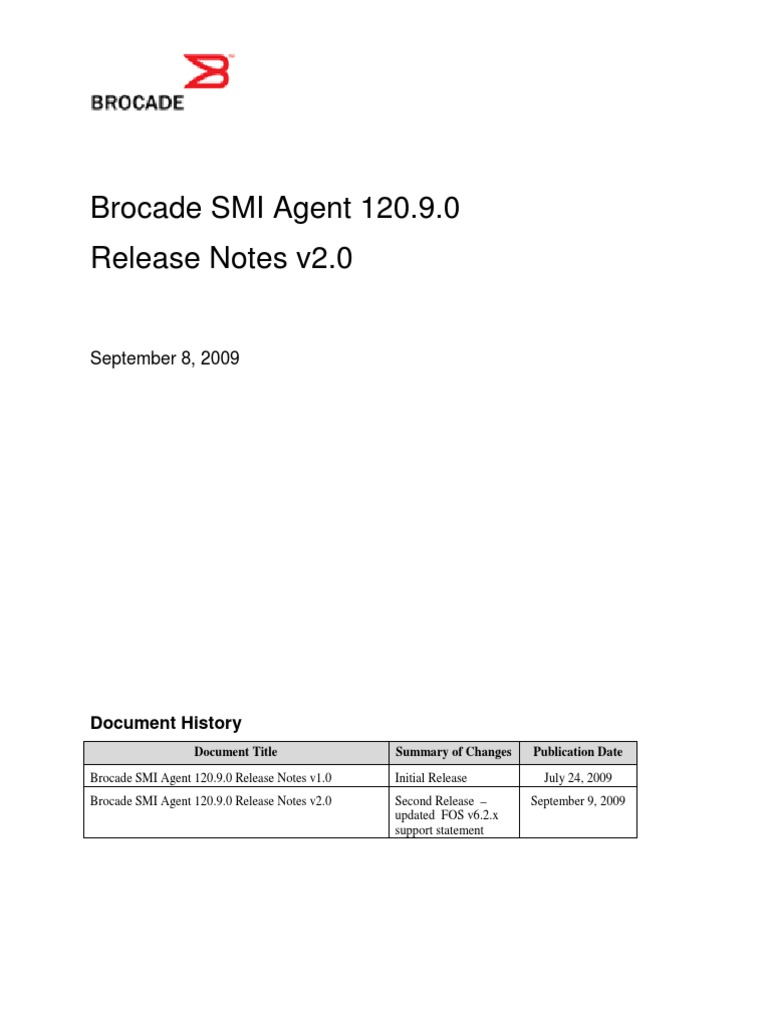 BROCADE

Brocade SMI Agent 120.9.0

Release Notes v2.0

September 8, 2009

Document History

| Document Title | Summary of Changes | Publication Date |
|---|---|---|
| Brocade SMI Agent 120.9.0 Release Notes v1.0 | Initial Release | July 24, 2009 |
| Brocade SMI Agent 120.9.0 Release Notes v2.0 | Second Release – updated FOS v6.2.x support statement | September 9, 2009 |